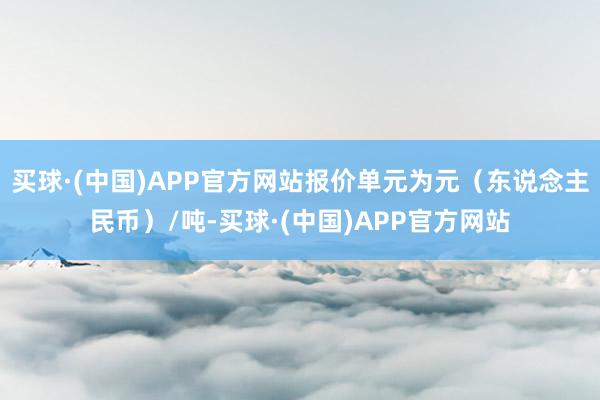 买球·(中国)APP官方网站报价单元为元（东说念主民币）/吨-买球·(中国)APP官方网站